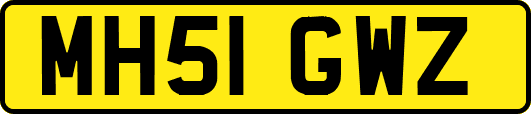 MH51 GWZ